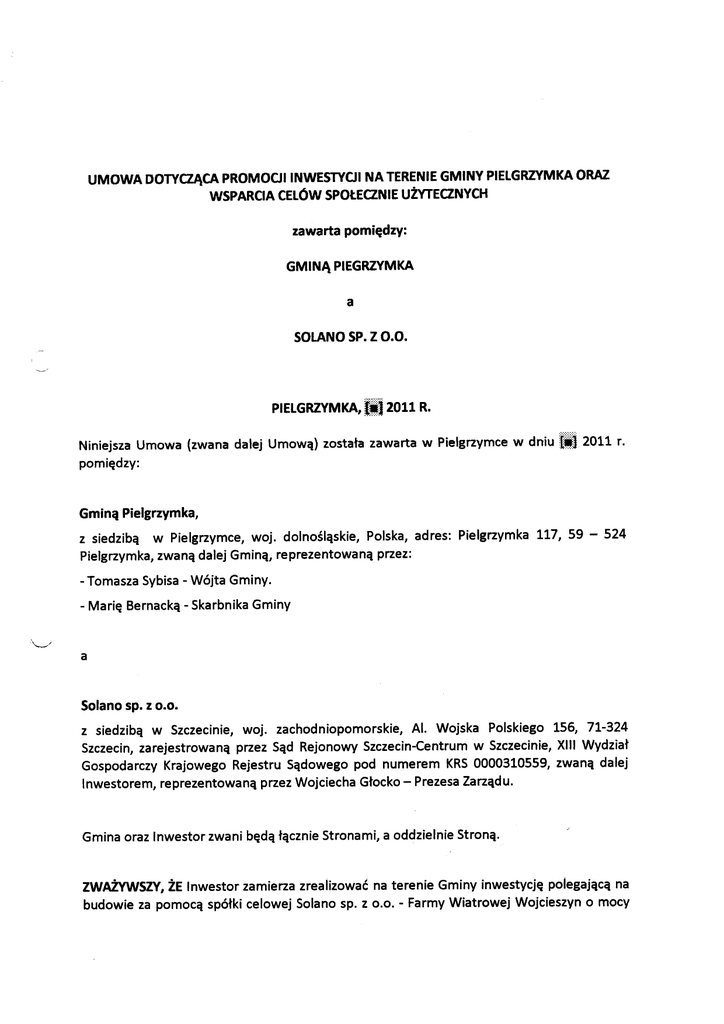 UMOWA DOTYCZĄCA PROMOCJI INWESTYCJI NA TERENIE GMINY PIELGRZYMKA ORAZ WSPARCIA CELÓW SPOŁECZNIE UŻYTECZNYCH

zawarta pomiędzy:

GMINĄ PIEGRZYMKA

a

SOLANO SP. Z O.O.

PIELGRZYMKA, [■] 2011 R.

Niniejsza Umowa (zwana dalej Umową) została zawarta w Pielgrzymce w dniu [■] 2011 r. pomiędzy:

Gminą Pielgrzymka,

z siedzibą w Pielgrzymce, woj. dolnośląskie, Polska, adres: Pielgrzymka 117, 59 – 524 Pielgrzymka, zwaną dalej Gminą, reprezentowaną przez:

- Tomasza Sybisa - Wójta Gminy.

- Marię Bernacką - Skarbnika Gminy

a

Solano sp. z o.o.

z siedzibą w Szczecinie, woj. zachodniopomorskie, Al. Wojska Polskiego 156, 71-324 Szczecin, zarejestrowaną przez Sąd Rejonowy Szczecin-Centrum w Szczecinie, XIII Wydział Gospodarczy Krajowego Rejestru Sądowego pod numerem KRS 0000310559, zwaną dalej Inwestorem, reprezentowaną przez Wojciecha Głocko – Prezesa Zarządu.

Gmina oraz Inwestor zwani będą łącznie Stronami, a oddzielnie Stroną.

ZWAŻYWSZY, ŻE Inwestor zamierza zrealizować na terenie Gminy inwestycję polegającą na budowie za pomocą spółki celowej Solano sp. z o.o. - Farmy Wiatrowej Wojcieszyn o mocy